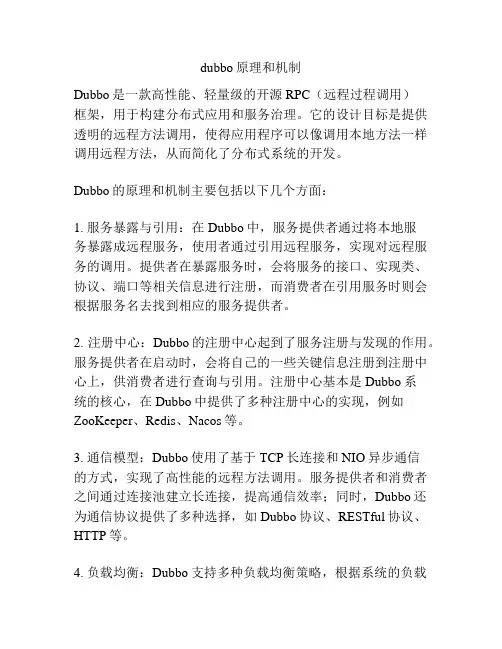 dubbo 原理和机制

Dubbo 是一款高性能、轻量级的开源 RPC（远程过程调用）框架，用于构建分布式应用和服务治理。它的设计目标是提供透明的远程方法调用，使得应用程序可以像调用本地方法一样调用远程方法，从而简化了分布式系统的开发。

Dubbo 的原理和机制主要包括以下几个方面：

1. 服务暴露与引用：在 Dubbo 中，服务提供者通过将本地服务暴露成远程服务，使用者通过引用远程服务，实现对远程服务的调用。提供者在暴露服务时，会将服务的接口、实现类、协议、端口等相关信息进行注册，而消费者在引用服务时则会根据服务名去找到相应的服务提供者。

2. 注册中心：Dubbo 的注册中心起到了服务注册与发现的作用。服务提供者在启动时，会将自己的一些关键信息注册到注册中心上，供消费者进行查询与引用。注册中心基本是 Dubbo 系统的核心，在 Dubbo 中提供了多种注册中心的实现，例如 ZooKeeper、Redis、Nacos 等。

3. 通信模型：Dubbo 使用了基于 TCP 长连接和 NIO 异步通信的方式，实现了高性能的远程方法调用。服务提供者和消费者之间通过连接池建立长连接，提高通信效率；同时，Dubbo 还为通信协议提供了多种选择，如 Dubbo 协议、RESTful 协议、HTTP 等。

4. 负载均衡：Dubbo 支持多种负载均衡策略，根据系统的负载